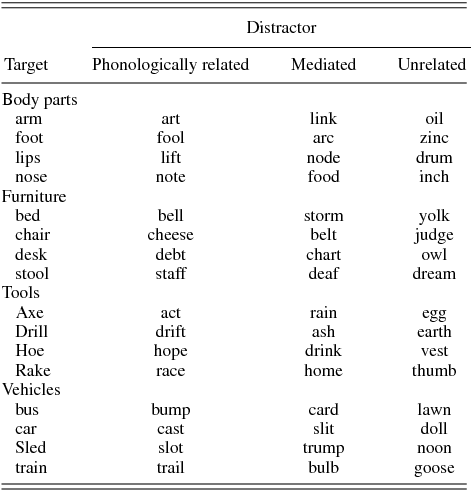 | Target | Distractor: Phonologically related | Distractor: Mediated | Distractor: Unrelated |
|---|---|---|---|
| Body parts | | | |
| arm | art | link | oil |
| foot | fool | arc | zinc |
| lips | lift | node | drum |
| nose | note | food | inch |
| Furniture | | | |
| bed | bell | storm | yolk |
| chair | cheese | belt | judge |
| desk | debt | chart | owl |
| stool | staff | deaf | dream |
| Tools | | | |
| Axe | act | rain | egg |
| Drill | drift | ash | earth |
| Hoe | hope | drink | vest |
| Rake | race | home | thumb |
| Vehicles | | | |
| bus | bump | card | lawn |
| car | cast | slit | doll |
| Sled | slot | trump | noon |
| train | trail | bulb | goose |